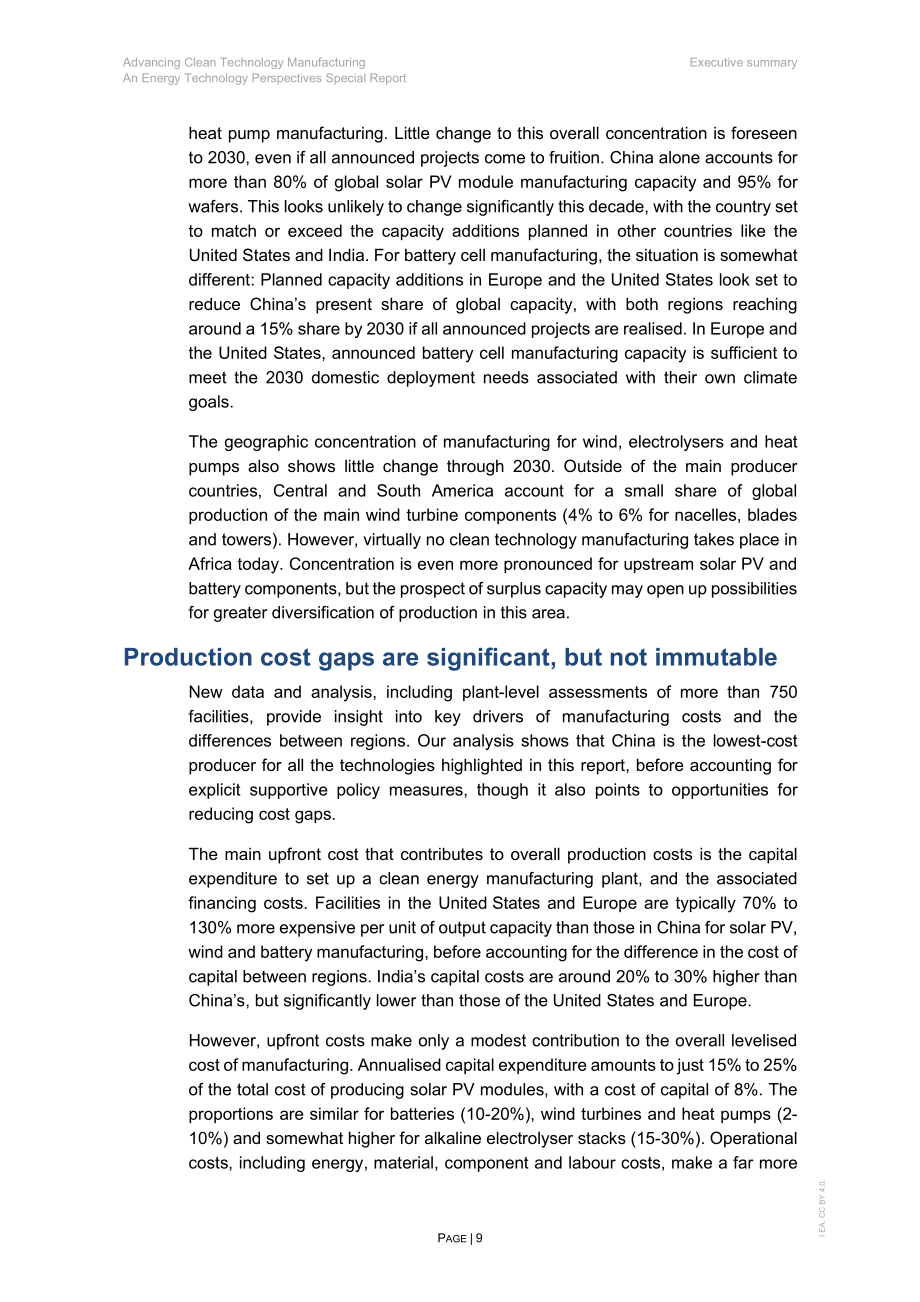 Advancing Clean Technology Manufacturing
An Energy Technology Perspectives Special Report

Executive summary

heat pump manufacturing. Little change to this overall concentration is foreseen to 2030, even if all announced projects come to fruition. China alone accounts for more than 80% of global solar PV module manufacturing capacity and 95% for wafers. This looks unlikely to change significantly this decade, with the country set to match or exceed the capacity additions planned in other countries like the United States and India. For battery cell manufacturing, the situation is somewhat different: Planned capacity additions in Europe and the United States look set to reduce China's present share of global capacity, with both regions reaching around a 15% share by 2030 if all announced projects are realised. In Europe and the United States, announced battery cell manufacturing capacity is sufficient to meet the 2030 domestic deployment needs associated with their own climate goals.

The geographic concentration of manufacturing for wind, electrolysers and heat pumps also shows little change through 2030. Outside of the main producer countries, Central and South America account for a small share of global production of the main wind turbine components (4% to 6% for nacelles, blades and towers). However, virtually no clean technology manufacturing takes place in Africa today. Concentration is even more pronounced for upstream solar PV and battery components, but the prospect of surplus capacity may open up possibilities for greater diversification of production in this area.

Production cost gaps are significant, but not immutable

New data and analysis, including plant-level assessments of more than 750 facilities, provide insight into key drivers of manufacturing costs and the differences between regions. Our analysis shows that China is the lowest-cost producer for all the technologies highlighted in this report, before accounting for explicit supportive policy measures, though it also points to opportunities for reducing cost gaps.

The main upfront cost that contributes to overall production costs is the capital expenditure to set up a clean energy manufacturing plant, and the associated financing costs. Facilities in the United States and Europe are typically 70% to 130% more expensive per unit of output capacity than those in China for solar PV, wind and battery manufacturing, before accounting for the difference in the cost of capital between regions. India's capital costs are around 20% to 30% higher than China's, but significantly lower than those of the United States and Europe.

However, upfront costs make only a modest contribution to the overall levelised cost of manufacturing. Annualised capital expenditure amounts to just 15% to 25% of the total cost of producing solar PV modules, with a cost of capital of 8%. The proportions are similar for batteries (10-20%), wind turbines and heat pumps (2-10%) and somewhat higher for alkaline electrolyser stacks (15-30%). Operational costs, including energy, material, component and labour costs, make a far more

PAGE | 9

IEA. CC BY 4.0.